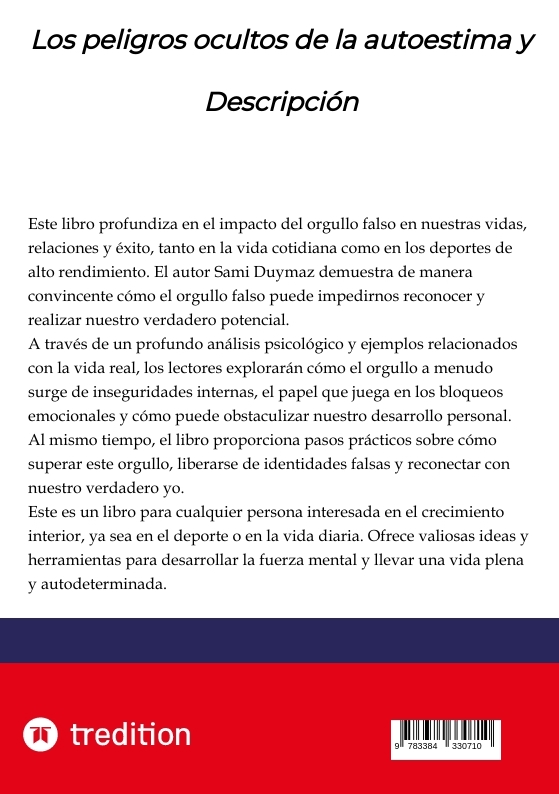 Los peligros ocultos de la autoestima y

Descripción

Este libro profundiza en el impacto del orgullo falso en nuestras vidas, relaciones y éxito, tanto en la vida cotidiana como en los deportes de alto rendimiento. El autor Sami Duymaz demuestra de manera convincente cómo el orgullo falso puede impedirnos reconocer y realizar nuestro verdadero potencial.
A través de un profundo análisis psicológico y ejemplos relacionados con la vida real, los lectores explorarán cómo el orgullo a menudo surge de inseguridades internas, el papel que juega en los bloqueos emocionales y cómo puede obstaculizar nuestro desarrollo personal. Al mismo tiempo, el libro proporciona pasos prácticos sobre cómo superar este orgullo, liberarse de identidades falsas y reconectar con nuestro verdadero yo.
Este es un libro para cualquier persona interesada en el crecimiento interior, ya sea en el deporte o en la vida diaria. Ofrece valiosas ideas y herramientas para desarrollar la fuerza mental y llevar una vida plena y autodeterminada.

tredition

9 783384 330710